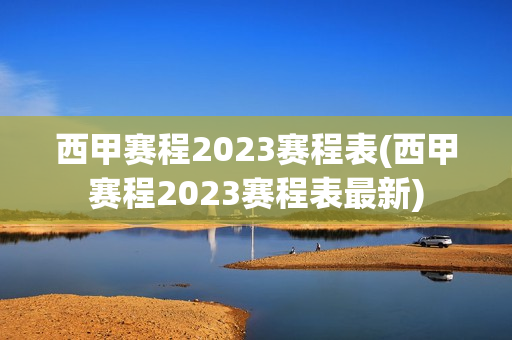 西甲赛程2023赛程表(西甲赛程2023赛程表最新)